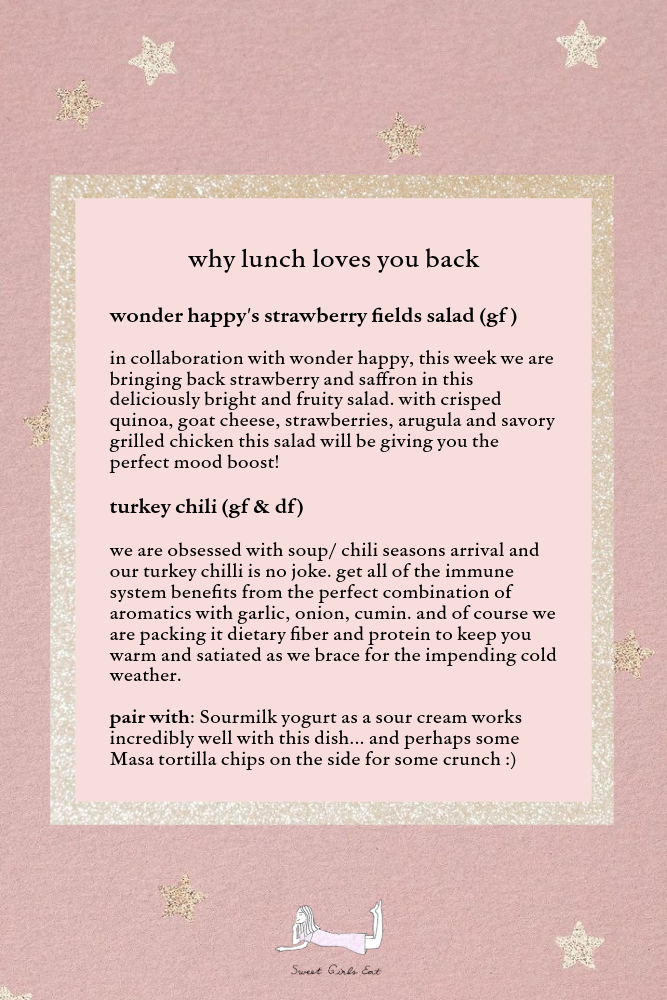 why lunch loves you back

wonder happy's strawberry fields salad (gf )

in collaboration with wonder happy, this week we are bringing back strawberry and saffron in this deliciously bright and fruity salad. with crisped quinoa, goat cheese, strawberries, arugula and savory grilled chicken this salad will be giving you the perfect mood boost!

turkey chili (gf & df)

we are obsessed with soup/ chili seasons arrival and our turkey chilli is no joke. get all of the immune system benefits from the perfect combination of aromatics with garlic, onion, cumin. and of course we are packing it dietary fiber and protein to keep you warm and satiated as we brace for the impending cold weather.

pair with: Sourmilk yogurt as a sour cream works incredibly well with this dish... and perhaps some Masa tortilla chips on the side for some crunch :)

Sweet Girls Eat